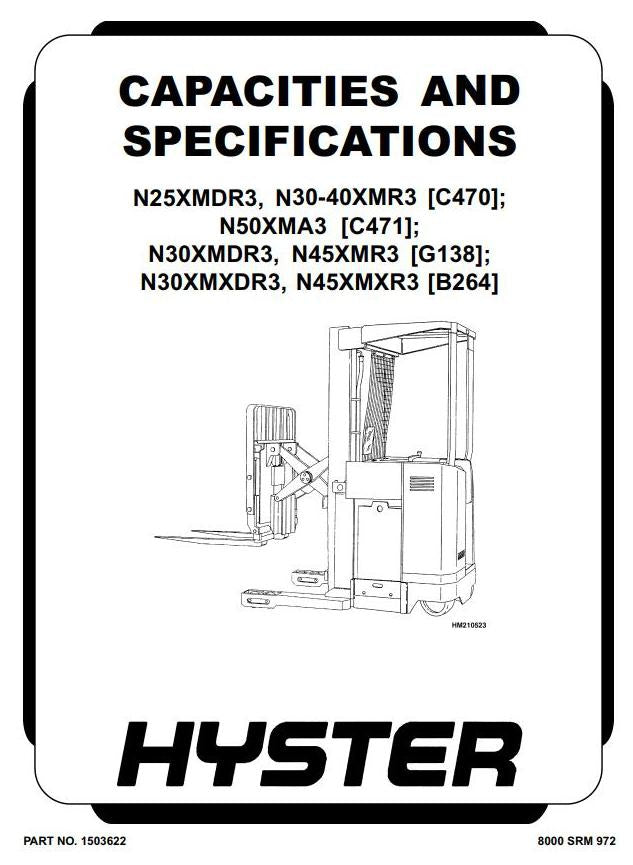 CAPACITIES AND SPECIFICATIONS

N25XMDR3, N30-40XMR3 [C470];
N50XMA3 [C471];
N30XMDR3, N45XMR3 [G138];
N30XMXDR3, N45XMXR3 [B264]

HM210523

HYSTER

PART NO. 1503622

8000 SRM 972